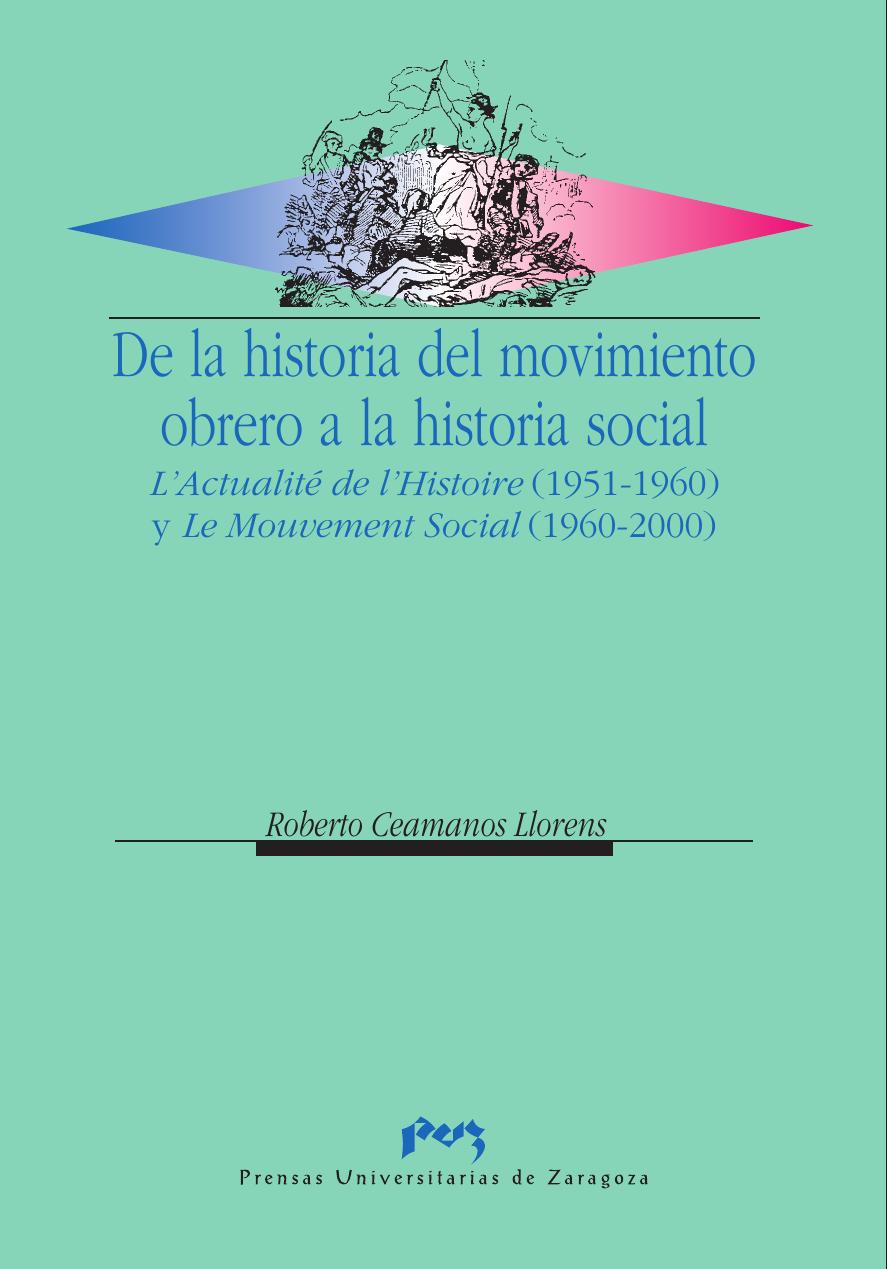 De la historia del movimiento obrero a la historia social

L'Actualité de l'Histoire (1951-1960) y Le Mouvement Social (1960-2000)

Roberto Ceamanos Llorens

puz

Prensas Universitarias de Zaragoza